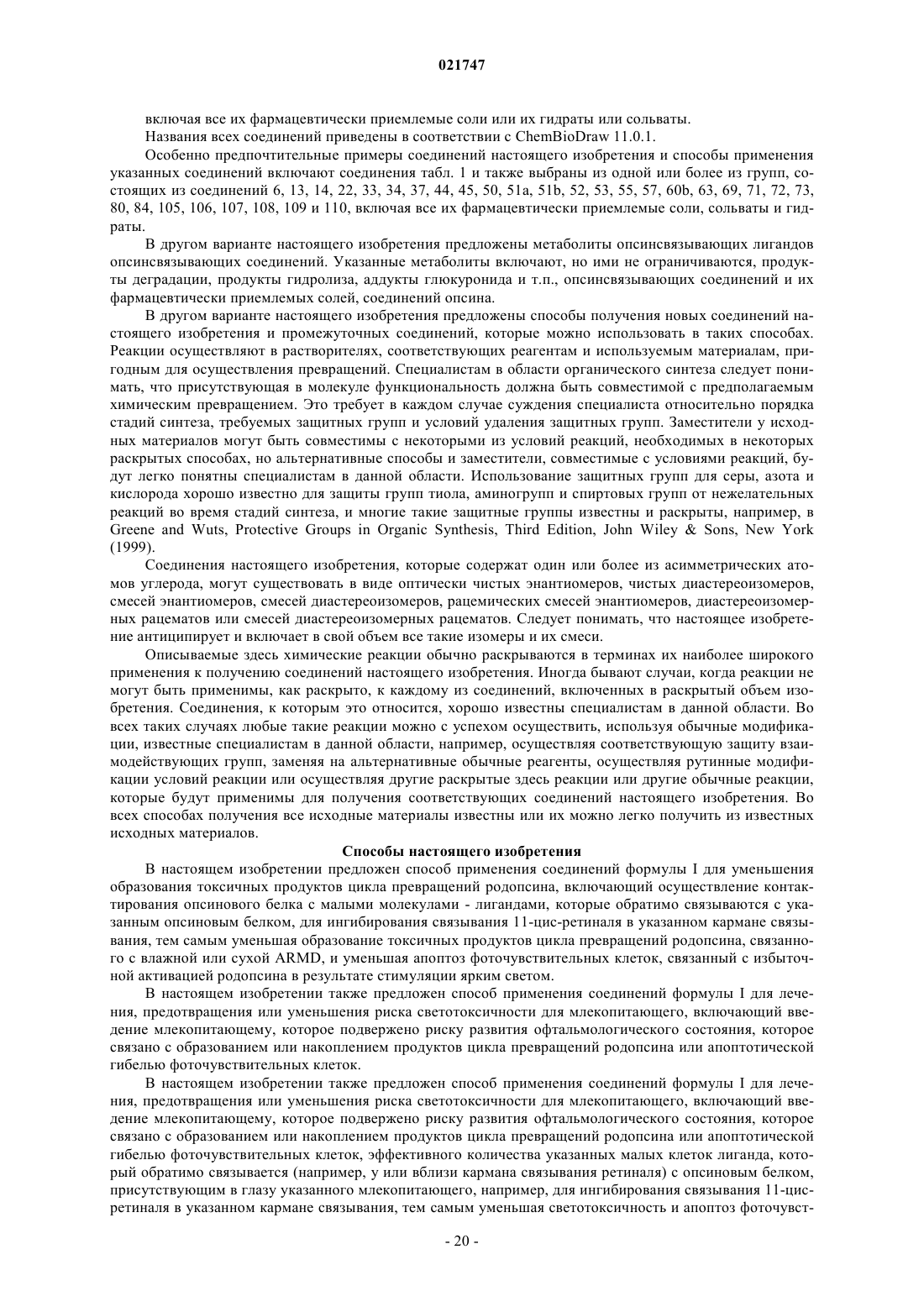 021747

включая все их фармацевтически приемлемые соли или их гидраты или сольваты.

Названия всех соединений приведены в соответствии с ChemBioDraw 11.0.1.

Особенно предпочтительные примеры соединений настоящего изобретения и способы применения указанных соединений включают соединения табл. 1 и также выбраны из одной или более из групп, состоящих из соединений 6, 13, 14, 22, 33, 34, 37, 44, 45, 50, 51a, 51b, 52, 53, 55, 57, 60b, 63, 69, 71, 72, 73, 80, 84, 105, 106, 107, 108, 109 и 110, включая все их фармацевтически приемлемые соли, сольваты и гидраты.

В другом варианте настоящего изобретения предложены метаболиты опсинсвязывающих лигандов опсинсвязывающих соединений. Указанные метаболиты включают, но ими не ограничиваются, продукты деградации, продукты гидролиза, аддукты глюкуронида и т.п., опсинсвязывающих соединений и их фармацевтически приемлемых солей, соединений опсина.

В другом варианте настоящего изобретения предложены способы получения новых соединений настоящего изобретения и промежуточных соединений, которые можно использовать в таких способах. Реакции осуществляют в растворителях, соответствующих реагентам и используемым материалам, пригодным для осуществления превращений. Специалистам в области органического синтеза следует понимать, что присутствующая в молекуле функциональность должна быть совместимой с предполагаемым химическим превращением. Это требует в каждом случае суждения специалиста относительно порядка стадий синтеза, требуемых защитных групп и условий удаления защитных групп. Заместители у исходных материалов могут быть совместимы с некоторыми из условий реакций, необходимых в некоторых раскрытых способах, но альтернативные способы и заместители, совместимые с условиями реакций, будут легко понятны специалистам в данной области. Использование защитных групп для серы, азота и кислорода хорошо известно для защиты групп тиола, аминогрупп и спиртовых групп от нежелательных реакций во время стадий синтеза, и многие такие защитные группы известны и раскрыты, например, в Greene and Wuts, Protective Groups in Organic Synthesis, Third Edition, John Wiley & Sons, New York (1999).

Соединения настоящего изобретения, которые содержат один или более из асимметрических атомов углерода, могут существовать в виде оптически чистых энантиомеров, чистых диастереоизомеров, смесей энантиомеров, смесей диастереоизомеров, рацемических смесей энантиомеров, диастереоизомерных рацематов или смесей диастереоизомерных рацематов. Следует понимать, что настоящее изобретение антиципирует и включает в свой объем все такие изомеры и их смеси.

Описываемые здесь химические реакции обычно раскрываются в терминах их наиболее широкого применения к получению соединений настоящего изобретения. Иногда бывают случаи, когда реакции не могут быть применимы, как раскрыто, к каждому из соединений, включенных в раскрытый объем изобретения. Соединения, к которым это относится, хорошо известны специалистам в данной области. Во всех таких случаях любые такие реакции можно с успехом осуществить, используя обычные модификации, известные специалистам в данной области, например, осуществляя соответствующую защиту взаимодействующих групп, заменяя на альтернативные обычные реагенты, осуществляя рутинные модификации условий реакции или осуществляя другие раскрытые здесь реакции или другие обычные реакции, которые будут применимы для получения соответствующих соединений настоящего изобретения. Во всех способах получения все исходные материалы известны или их можно легко получить из известных исходных материалов.

Способы настоящего изобретения

В настоящем изобретении предложен способ применения соединений формулы I для уменьшения образования токсичных продуктов цикла превращений родопсина, включающий осуществление контактирования опсинового белка с малыми молекулами - лигандами, которые обратимо связываются с указанным опсиновым белком, для ингибирования связывания 11-цис-ретиналя в указанном кармане связывания, тем самым уменьшая образование токсичных продуктов цикла превращений родопсина, связанного с влажной или сухой ARMD, и уменьшая апоптоз фоточувствительных клеток, связанный с избыточной активацией родопсина в результате стимуляции ярким светом.

В настоящем изобретении также предложен способ применения соединений формулы I для лечения, предотвращения или уменьшения риска светотоксичности для млекопитающего, включающий введение млекопитающему, которое подвержено риску развития офтальмологического состояния, которое связано с образованием или накоплением продуктов цикла превращений родопсина или апоптотической гибелью фоточувствительных клеток.

В настоящем изобретении также предложен способ применения соединений формулы I для лечения, предотвращения или уменьшения риска светотоксичности для млекопитающего, включающий введение млекопитающему, которое подвержено риску развития офтальмологического состояния, которое связано с образованием или накоплением продуктов цикла превращений родопсина или апоптотической гибелью фоточувствительных клеток, эффективного количества указанных малых клеток лиганда, который обратимо связывается (например, у или вблизи кармана связывания ретиналя) с опсиновым белком, присутствующим в глазу указанного млекопитающего, например, для ингибирования связывания 11-цис-ретиналя в указанном кармане связывания, тем самым уменьшая светотоксичность и апоптоз фоточувст-

- 20 -